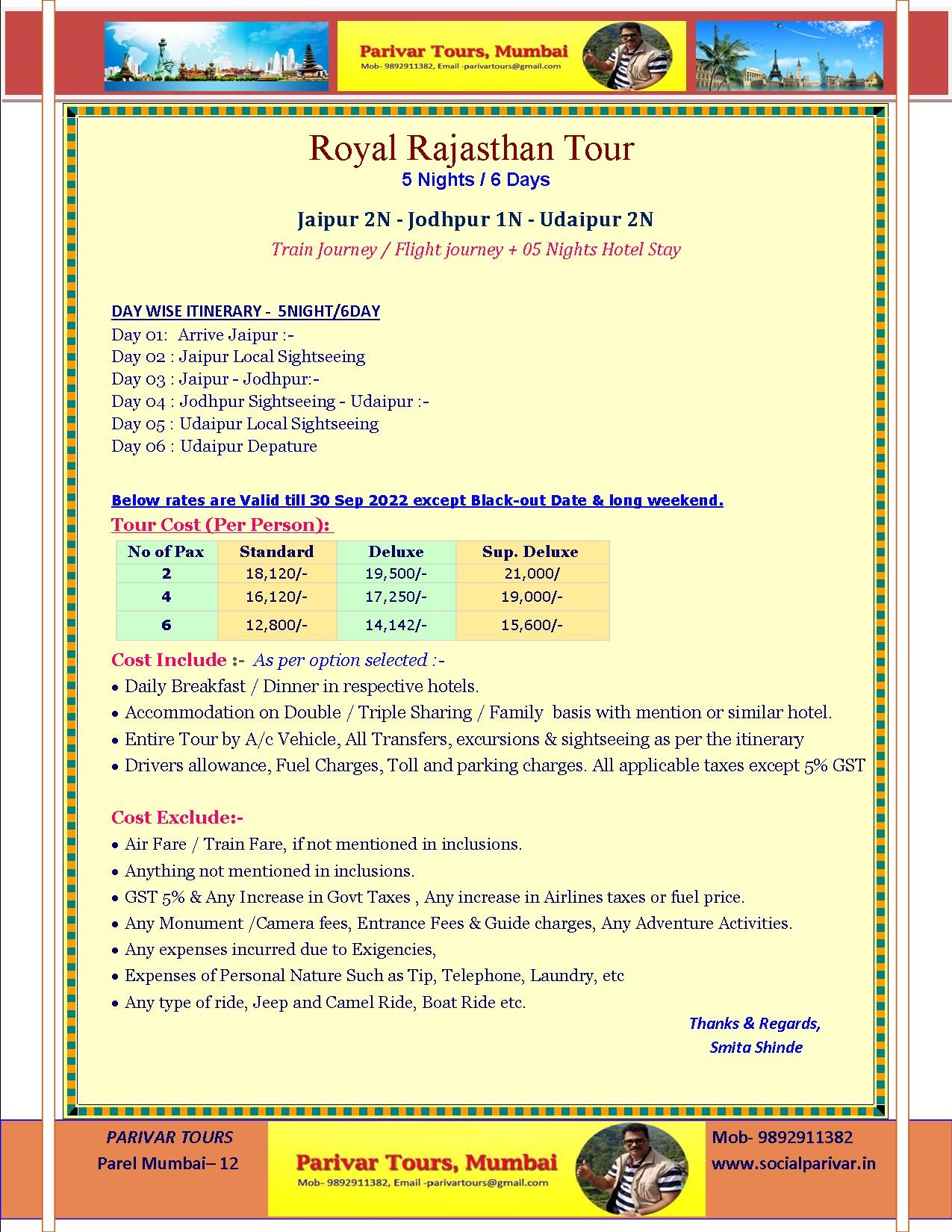 Parivar Tours, Mumbai
Mob- 9892911382, Email -parivartours@gmail.com

Royal Rajasthan Tour
5 Nights / 6 Days

Jaipur 2N - Jodhpur 1N - Udaipur 2N
Train Journey / Flight journey + 05 Nights Hotel Stay

DAY WISE ITINERARY - 5NIGHT/6DAY
Day 01: Arrive Jaipur :-
Day 02 : Jaipur Local Sightseeing
Day 03 : Jaipur - Jodhpur:-
Day 04 : Jodhpur Sightseeing - Udaipur :-
Day 05 : Udaipur Local Sightseeing
Day 06 : Udaipur Depature

Below rates are Valid till 30 Sep 2022 except Black-out Date & long weekend.
Tour Cost (Per Person):

| No of Pax | Standard | Deluxe | Sup. Deluxe |
|---|---|---|---|
| 2 | 18,120/- | 19,500/- | 21,000/ |
| 4 | 16,120/- | 17,250/- | 19,000/- |
| 6 | 12,800/- | 14,142/- | 15,600/- |

Cost Include :- As per option selected :-
• Daily Breakfast / Dinner in respective hotels.
• Accommodation on Double / Triple Sharing / Family basis with mention or similar hotel.
• Entire Tour by A/c Vehicle, All Transfers, excursions & sightseeing as per the itinerary
• Drivers allowance, Fuel Charges, Toll and parking charges. All applicable taxes except 5% GST

Cost Exclude:-
• Air Fare / Train Fare, if not mentioned in inclusions.
• Anything not mentioned in inclusions.
• GST 5% & Any Increase in Govt Taxes , Any increase in Airlines taxes or fuel price.
• Any Monument /Camera fees, Entrance Fees & Guide charges, Any Adventure Activities.
• Any expenses incurred due to Exigencies,
• Expenses of Personal Nature Such as Tip, Telephone, Laundry, etc
• Any type of ride, Jeep and Camel Ride, Boat Ride etc.

Thanks & Regards,
Smita Shinde

PARIVAR TOURS
Parel Mumbai– 12

Parivar Tours, Mumbai
Mob- 9892911382, Email -parivartours@gmail.com

Mob- 9892911382
www.socialparivar.in